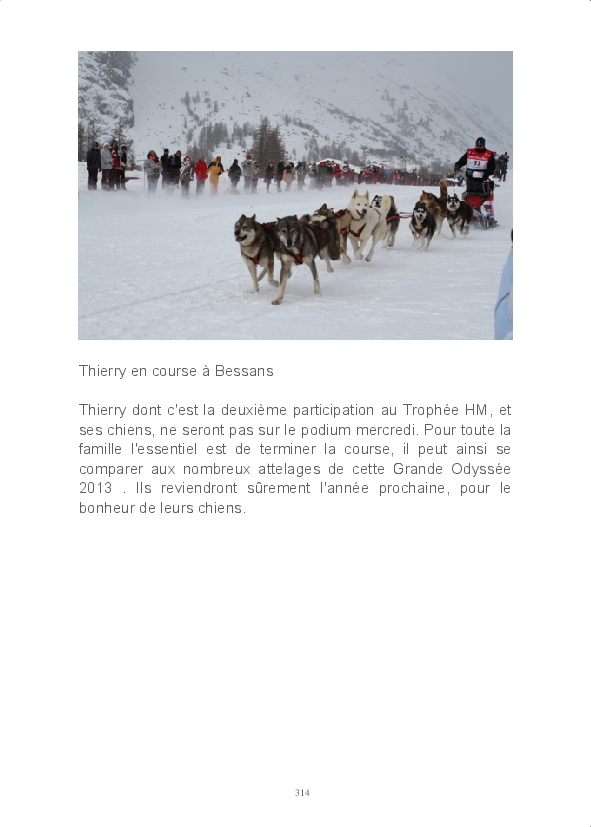 Thierry en course à Bessans

Thierry dont c'est la deuxième participation au Trophée HM, et ses chiens, ne seront pas sur le podium mercredi. Pour toute la famille l'essentiel est de terminer la course, il peut ainsi se comparer aux nombreux attelages de cette Grande Odyssée 2013 . Ils reviendront sûrement l'année prochaine, pour le bonheur de leurs chiens.

314